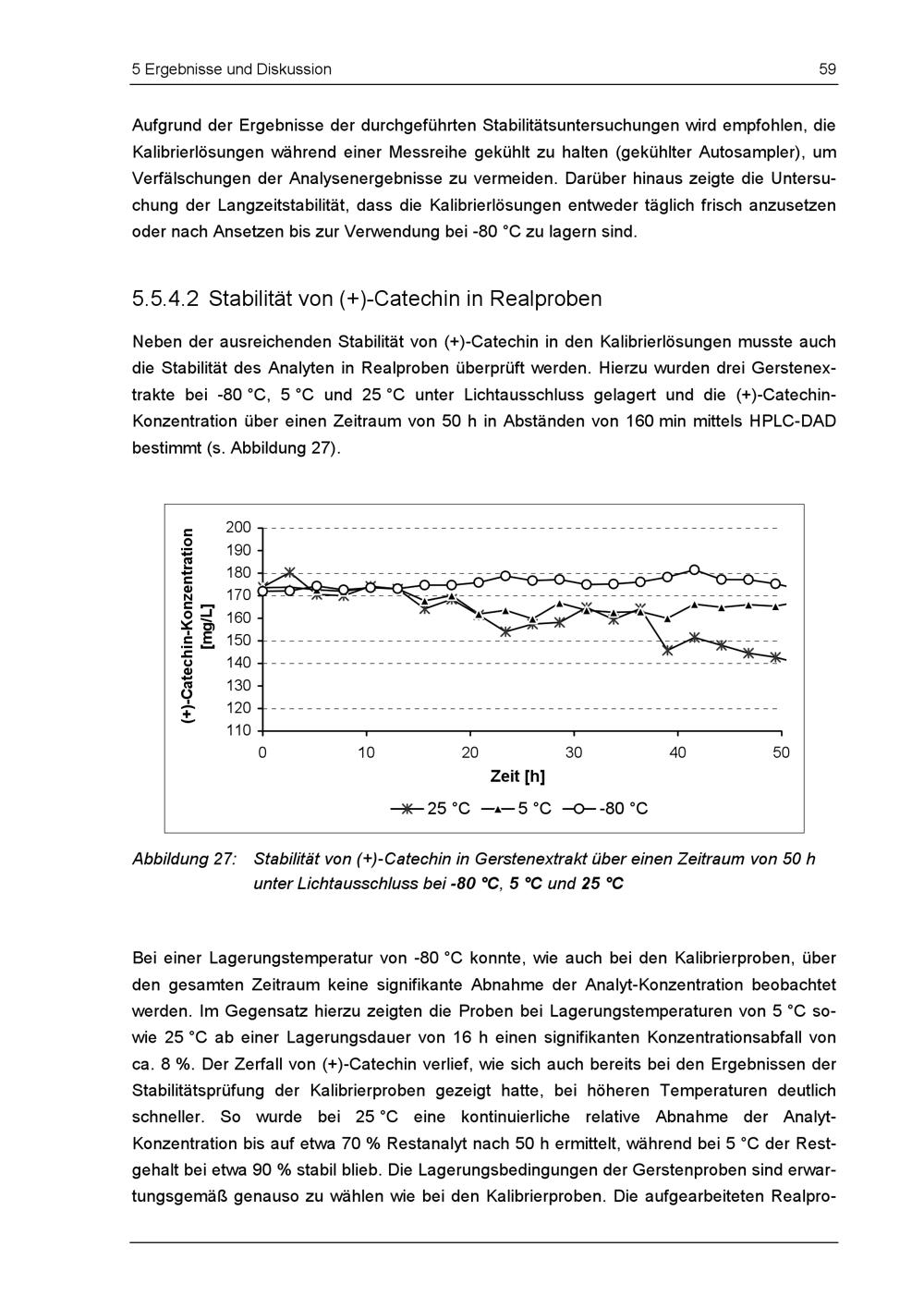 5 Ergebnisse und Diskussion 59

Aufgrund der Ergebnisse der durchgeführten Stabilitätsuntersuchungen wird empfohlen, die Kalibrierlösungen während einer Messreihe gekühlt zu halten (gekühlter Autosampler), um Verfälschungen der Analysenergebnisse zu vermeiden. Darüber hinaus zeigte die Untersuchung der Langzeitstabilität, dass die Kalibrierlösungen entweder täglich frisch anzusetzen oder nach Ansetzen bis zur Verwendung bei -80 °C zu lagern sind.

5.5.4.2 Stabilität von (+)-Catechin in Realproben

Neben der ausreichenden Stabilität von (+)-Catechin in den Kalibrierlösungen musste auch die Stabilität des Analyten in Realproben überprüft werden. Hierzu wurden drei Gerstenextrakte bei -80 °C, 5 °C und 25 °C unter Lichtausschluss gelagert und die (+)-Catechin-Konzentration über einen Zeitraum von 50 h in Abständen von 160 min mittels HPLC-DAD bestimmt (s. Abbildung 27).

(+)-Catechin-Konzentration [mg/L]
200
190
180
170
160
150
140
130
120
110
0
10
20
30
40
50
Zeit [h]
25 °C
5 °C
-80 °C

Abbildung 27: Stabilität von (+)-Catechin in Gerstenextrakt über einen Zeitraum von 50 h unter Lichtausschluss bei -80 °C, 5 °C und 25 °C

Bei einer Lagerungstemperatur von -80 °C konnte, wie auch bei den Kalibrierproben, über den gesamten Zeitraum keine signifikante Abnahme der Analyt-Konzentration beobachtet werden. Im Gegensatz hierzu zeigten die Proben bei Lagerungstemperaturen von 5 °C sowie 25 °C ab einer Lagerungsdauer von 16 h einen signifikanten Konzentrationsabfall von ca. 8 %. Der Zerfall von (+)-Catechin verlief, wie sich auch bereits bei den Ergebnissen der Stabilitätsprüfung der Kalibrierproben gezeigt hatte, bei höheren Temperaturen deutlich schneller. So wurde bei 25 °C eine kontinuierliche relative Abnahme der Analyt-Konzentration bis auf etwa 70 % Restanalyt nach 50 h ermittelt, während bei 5 °C der Restgehalt bei etwa 90 % stabil blieb. Die Lagerungsbedingungen der Gerstenproben sind erwartungsgemäß genauso zu wählen wie bei den Kalibrierproben. Die aufgearbeiteten Realpro-